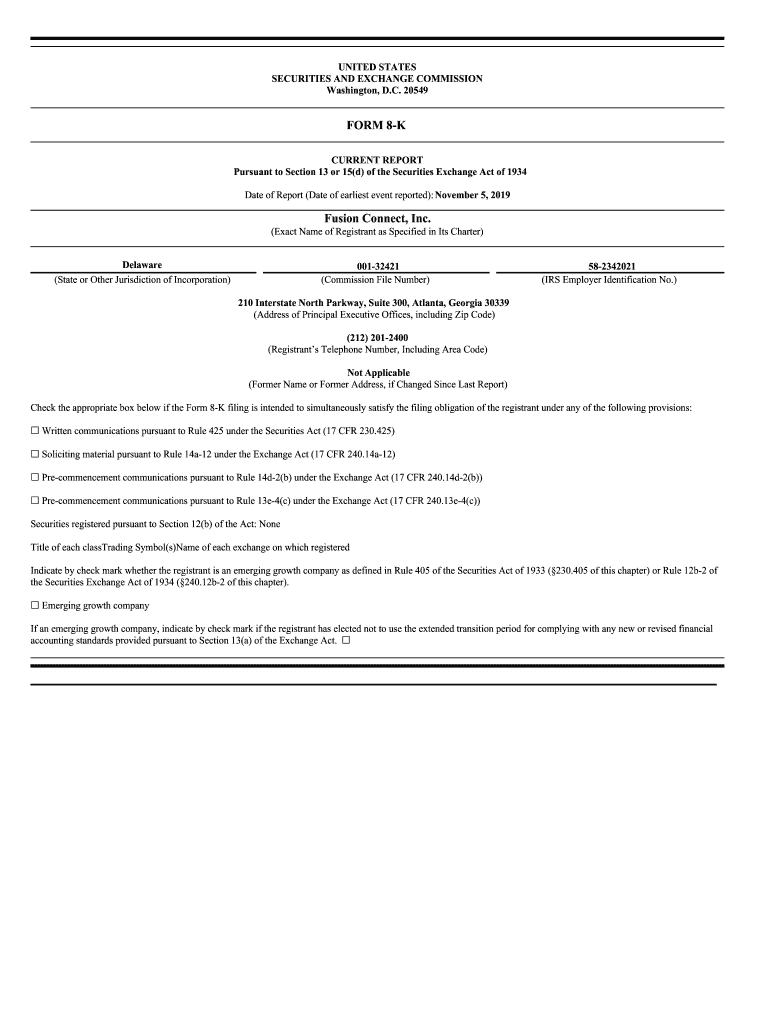 UNITED STATES
SECURITIES AND EXCHANGE COMMISSION
Washington, D.C. 20549

FORM 8-K

CURRENT REPORT
Pursuant to Section 13 or 15(d) of the Securities Exchange Act of 1934

Date of Report (Date of earliest event reported): November 5, 2019

Fusion Connect, Inc.
(Exact Name of Registrant as Specified in Its Charter)

| Delaware | 001-32421 | 58-2342021 |
|---|---|---|
| (State or Other Jurisdiction of Incorporation) | (Commission File Number) | (IRS Employer Identification No.) |

210 Interstate North Parkway, Suite 300, Atlanta, Georgia 30339
(Address of Principal Executive Offices, including Zip Code)

(212) 201-2400
(Registrant's Telephone Number, Including Area Code)

Not Applicable
(Former Name or Former Address, if Changed Since Last Report)

Check the appropriate box below if the Form 8-K filing is intended to simultaneously satisfy the filing obligation of the registrant under any of the following provisions:

☐ Written communications pursuant to Rule 425 under the Securities Act (17 CFR 230.425)

☐ Soliciting material pursuant to Rule 14a-12 under the Exchange Act (17 CFR 240.14a-12)

☐ Pre-commencement communications pursuant to Rule 14d-2(b) under the Exchange Act (17 CFR 240.14d-2(b))

☐ Pre-commencement communications pursuant to Rule 13e-4(c) under the Exchange Act (17 CFR 240.13e-4(c))

Securities registered pursuant to Section 12(b) of the Act: None

Title of each classTrading Symbol(s)Name of each exchange on which registered

Indicate by check mark whether the registrant is an emerging growth company as defined in Rule 405 of the Securities Act of 1933 (§230.405 of this chapter) or Rule 12b-2 of the Securities Exchange Act of 1934 (§240.12b-2 of this chapter).

☐ Emerging growth company

If an emerging growth company, indicate by check mark if the registrant has elected not to use the extended transition period for complying with any new or revised financial accounting standards provided pursuant to Section 13(a) of the Exchange Act. ☐